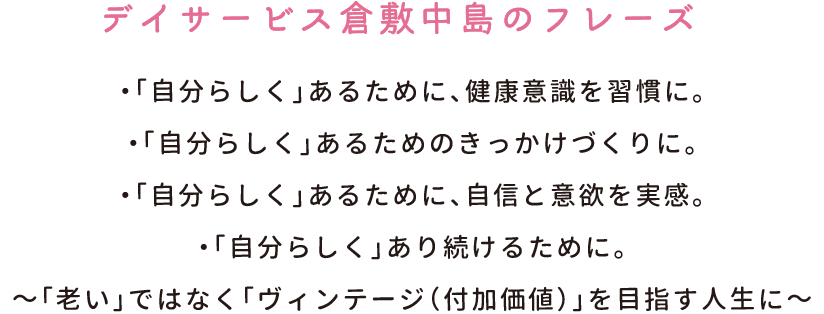 デイサービス倉敷中島のフレーズ

・「自分らしく」あるために、健康意識を習慣に。

・「自分らしく」あるためのきっかけづくりに。

・「自分らしく」あるために、自信と意欲を実感。

・「自分らしく」あり続けるために。

〜「老い」ではなく「ヴィンテージ（付加価値）」を目指す人生に〜